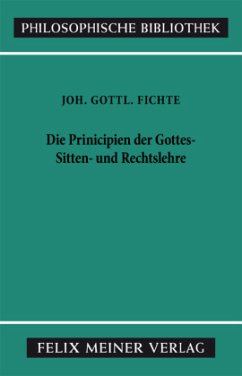 PHILOSOPHISCHE BIBLIOTHEK

JOH. GOTTL. FICHTE

Die Prinicipien der Gottes- Sitten- und Rechtslehre

FELIX MEINER VERLAG